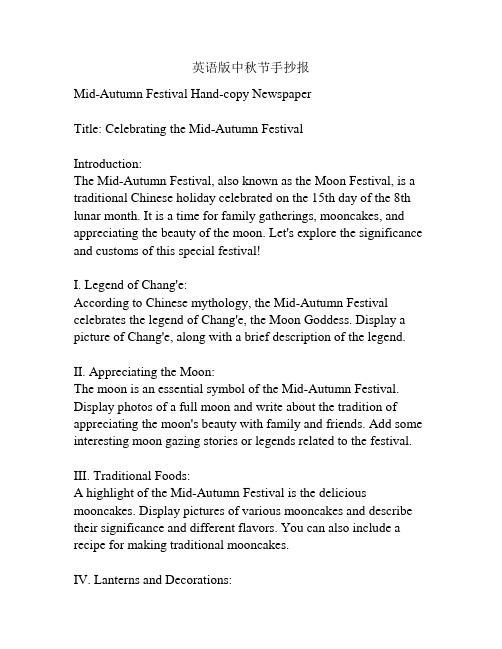 英语版中秋节手抄报

Mid-Autumn Festival Hand-copy Newspaper

Title: Celebrating the Mid-Autumn Festival

Introduction:
The Mid-Autumn Festival, also known as the Moon Festival, is a traditional Chinese holiday celebrated on the 15th day of the 8th lunar month. It is a time for family gatherings, mooncakes, and appreciating the beauty of the moon. Let's explore the significance and customs of this special festival!

I. Legend of Chang'e:
According to Chinese mythology, the Mid-Autumn Festival celebrates the legend of Chang'e, the Moon Goddess. Display a picture of Chang'e, along with a brief description of the legend.

II. Appreciating the Moon:
The moon is an essential symbol of the Mid-Autumn Festival. Display photos of a full moon and write about the tradition of appreciating the moon's beauty with family and friends. Add some interesting moon gazing stories or legends related to the festival.

III. Traditional Foods:
A highlight of the Mid-Autumn Festival is the delicious mooncakes. Display pictures of various mooncakes and describe their significance and different flavors. You can also include a recipe for making traditional mooncakes.

IV. Lanterns and Decorations: